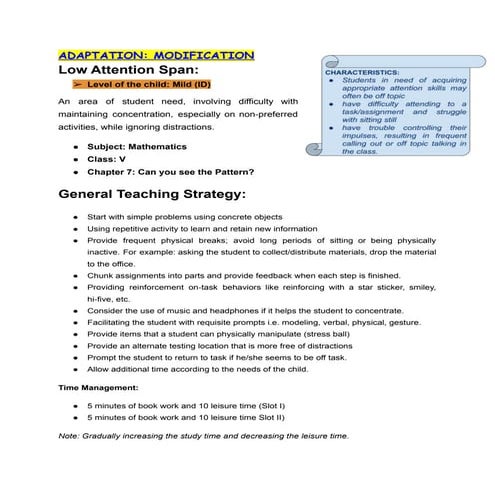 ADAPTATION: MODIFICATION

Low Attention Span:

➢ Level of the child: Mild (ID)

An area of student need, involving difficulty with maintaining concentration, especially on non-preferred activities, while ignoring distractions.

- Subject: Mathematics
- Class: V
- Chapter 7: Can you see the Pattern?

CHARACTERISTICS:
- Students in need of acquiring appropriate attention skills may often be off topic
- have difficulty attending to a task/assignment and struggle with sitting still
- have trouble controlling their impulses, resulting in frequent calling out or off topic talking in the class.

General Teaching Strategy:

- Start with simple problems using concrete objects
- Using repetitive activity to learn and retain new information
- Provide frequent physical breaks; avoid long periods of sitting or being physically inactive. For example: asking the student to collect/distribute materials, drop the material to the office.
- Chunk assignments into parts and provide feedback when each step is finished.
- Providing reinforcement on-task behaviors like reinforcing with a star sticker, smiley, hi-five, etc.
- Consider the use of music and headphones if it helps the student to concentrate.
- Facilitating the student with requisite prompts i.e. modeling, verbal, physical, gesture.
- Provide items that a student can physically manipulate (stress ball)
- Provide an alternate testing location that is more free of distractions
- Prompt the student to return to task if he/she seems to be off task.
- Allow additional time according to the needs of the child.

Time Management:

- 5 minutes of book work and 10 leisure time (Slot I)
- 5 minutes of book work and 10 leisure time Slot II)

Note: Gradually increasing the study time and decreasing the leisure time.